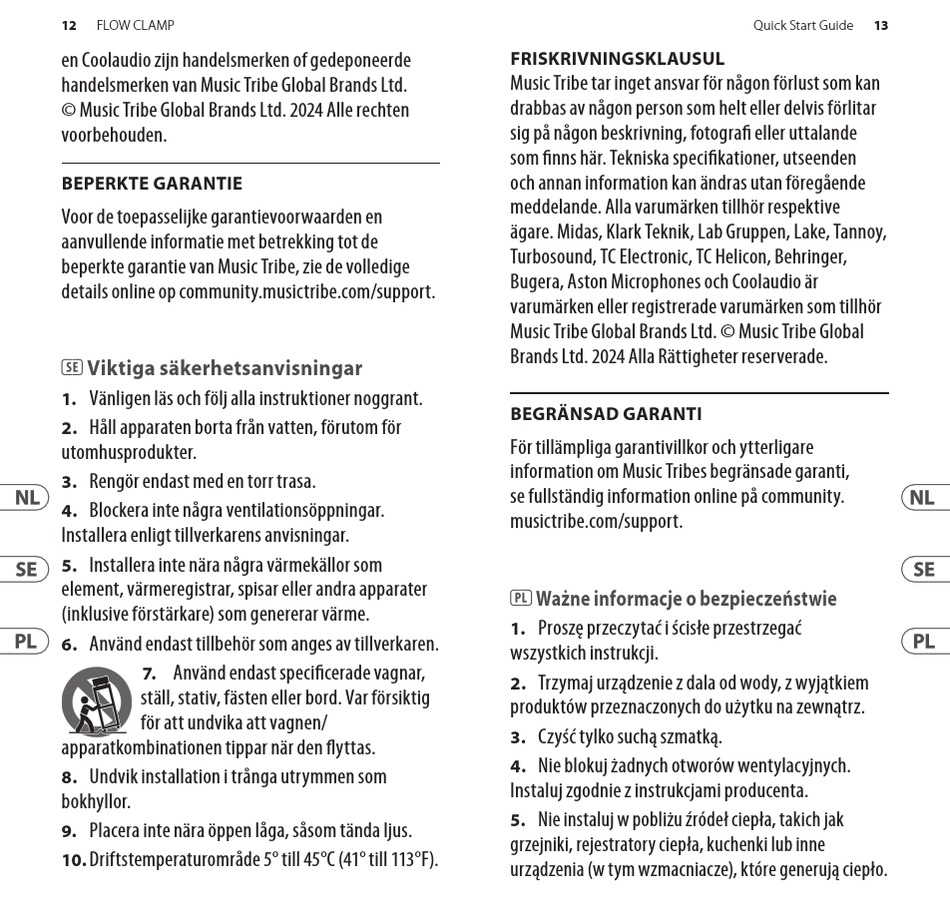 12 FLOW CLAMP

en Coolaudio zijn handelsmerken of gedeponeerde handelsmerken van Music Tribe Global Brands Ltd. © Music Tribe Global Brands Ltd. 2024 Alle rechten voorbehouden.

BEPERKTE GARANTIE

Voor de toepasselijke garantievoorwaarden en aanvullende informatie met betrekking tot de beperkte garantie van Music Tribe, zie de volledige details online op community.musictribe.com/support.

SE Viktiga säkerhetsanvisningar

1. Vänligen läs och följ alla instruktioner noggrant.

2. Håll apparaten borta från vatten, förutom för utomhusprodukter.

3. Rengör endast med en torr trasa.

4. Blockera inte några ventilationsöppningar. Installera enligt tillverkarens anvisningar.

5. Installera inte nära några värmekällor som element, värmeregistrar, spisar eller andra apparater (inklusive förstärkare) som genererar värme.

6. Använd endast tillbehör som anges av tillverkaren.

7. Använd endast specificerade vagnar, ställ, stativ, fästen eller bord. Var försiktig för att undvika att vagnen/apparatkombinationen tippar när den flyttas.

8. Undvik installation i trånga utrymmen som bokhyllor.

9. Placera inte nära öppen låga, såsom tända ljus.

10. Driftstemperaturområde 5° till 45°C (41° till 113°F).

NL

SE

PL

Quick Start Guide 13

FRISKRIVNINGSKLAUSUL

Music Tribe tar inget ansvar för någon förlust som kan drabbas av någon person som helt eller delvis förlitar sig på någon beskrivning, fotografi eller uttalande som finns här. Tekniska specifikationer, utseenden och annan information kan ändras utan föregående meddelande. Alla varumärken tillhör respektive ägare. Midas, Klark Teknik, Lab Gruppen, Lake, Tannoy, Turbosound, TC Electronic, TC Helicon, Behringer, Bugera, Aston Microphones och Coolaudio är varumärken eller registrerade varumärken som tillhör Music Tribe Global Brands Ltd. © Music Tribe Global Brands Ltd. 2024 Alla Rättigheter reserverade.

BEGRÄNSAD GARANTI

För tillämpliga garantivillkor och ytterligare information om Music Tribes begränsade garanti, se fullständig information online på community.musictribe.com/support.

PL Ważne informacje o bezpieczeństwie

1. Proszę przeczytać i ściśle przestrzegać wszystkich instrukcji.

2. Trzymaj urządzenie z dala od wody, z wyjątkiem produktów przeznaczonych do użytku na zewnątrz.

3. Czyść tylko suchą szmatką.

4. Nie blokuj żadnych otworów wentylacyjnych. Instaluj zgodnie z instrukcjami producenta.

5. Nie instaluj w pobliżu źródeł ciepła, takich jak grzejniki, rejestratory ciepła, kuchenki lub inne urządzenia (w tym wzmacniacze), które generują ciepło.

NL

SE

PL